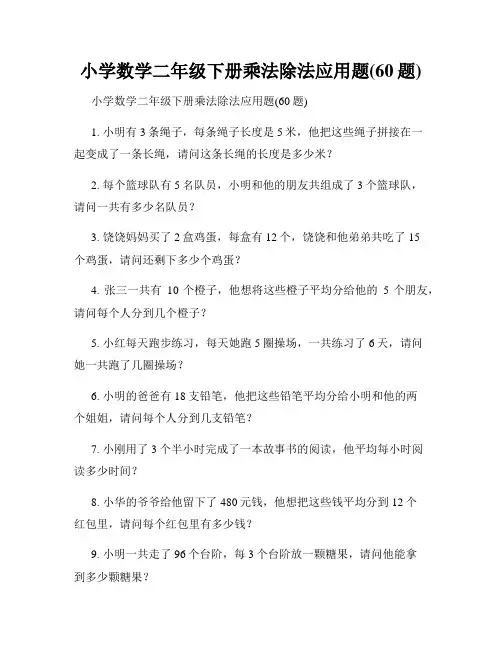 小学数学二年级下册乘法除法应用题(60 题)

小学数学二年级下册乘法除法应用题(60 题)

1. 小明有 3 条绳子，每条绳子长度是 5 米，他把这些绳子拼接在一起变成了一条长绳，请问这条长绳的长度是多少米？

2. 每个篮球队有 5 名队员，小明和他的朋友共组成了 3 个篮球队，请问一共有多少名队员？

3. 饶饶妈妈买了 2 盒鸡蛋，每盒有 12 个，饶饶和他弟弟共吃了 15 个鸡蛋，请问还剩下多少个鸡蛋？

4. 张三一共有 10 个橙子，他想将这些橙子平均分给他的 5 个朋友，请问每个人分到几个橙子？

5. 小红每天跑步练习，每天她跑 5 圈操场，一共练习了 6 天，请问她一共跑了几圈操场？

6. 小明的爸爸有 18 支铅笔，他把这些铅笔平均分给小明和他的两个姐姐，请问每个人分到几支铅笔？

7. 小刚用了 3 个半小时完成了一本故事书的阅读，他平均每小时阅读多少时间？

8. 小华的爷爷给他留下了 480 元钱，他想把这些钱平均分到 12 个红包里，请问每个红包里有多少钱？

9. 小明一共走了 96 个台阶，每 3 个台阶放一颗糖果，请问他能拿到多少颗糖果？